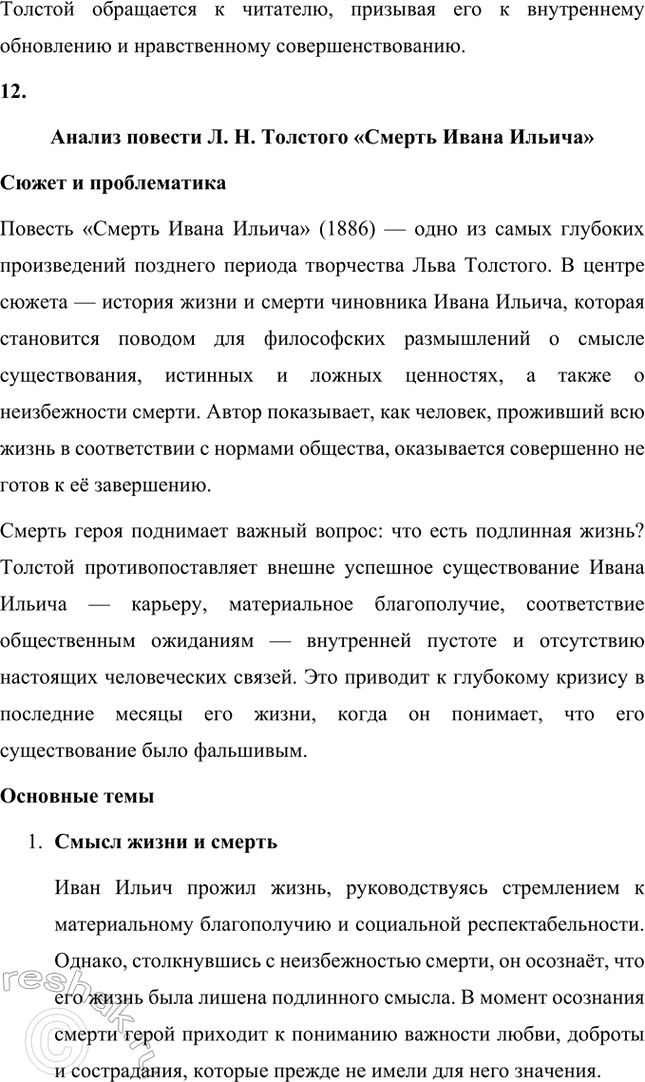 Толстой обращается к читателю, призывая его к внутреннему обновлению и нравственному совершенствованию.

12.

Анализ повести Л. Н. Толстого «Смерть Ивана Ильича»

Сюжет и проблематика

Повесть «Смерть Ивана Ильича» (1886) — одно из самых глубоких произведений позднего периода творчества Льва Толстого. В центре сюжета — история жизни и смерти чиновника Ивана Ильича, которая становится поводом для философских размышлений о смысле существования, истинных и ложных ценностях, а также о неизбежности смерти. Автор показывает, как человек, проживший всю жизнь в соответствии с нормами общества, оказывается совершенно не готов к её завершению.

Смерть героя поднимает важный вопрос: что есть подлинная жизнь? Толстой противопоставляет внешне успешное существование Ивана Ильича — карьеру, материальное благополучие, соответствие общественным ожиданиям — внутренней пустоте и отсутствию настоящих человеческих связей. Это приводит к глубокому кризису в последние месяцы его жизни, когда он понимает, что его существование было фальшивым.

Основные темы

1. Смысл жизни и смерть

Иван Ильич прожил жизнь, руководствуясь стремлением к материальному благополучию и социальной респектабельности. Однако, столкнувшись с неизбежностью смерти, он осознаёт, что его жизнь была лишена подлинного смысла. В момент осознания смерти герой приходит к пониманию важности любви, доброты и сострадания, которые прежде не имели для него значения.

©reshak.ru